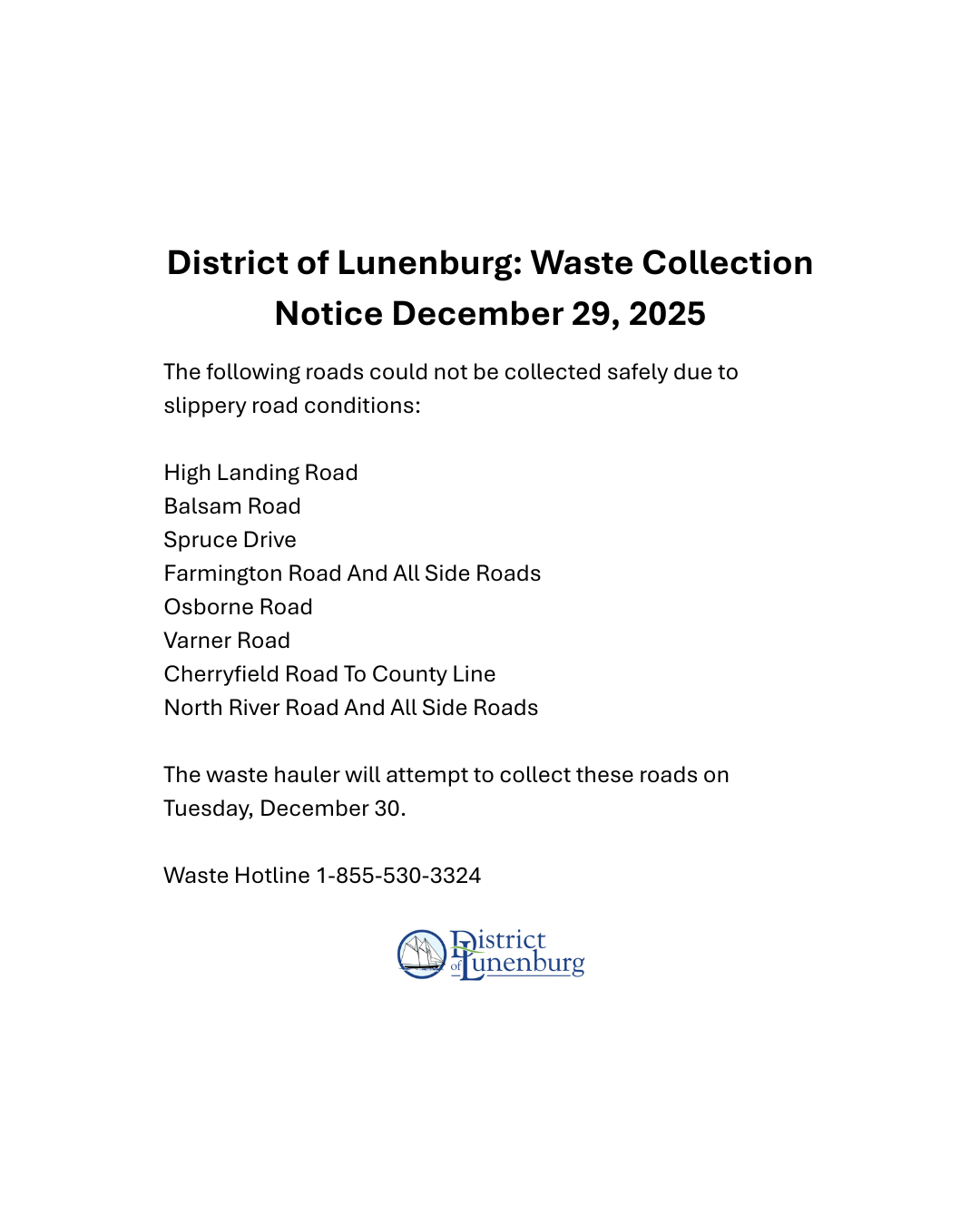 District of Lunenburg: Waste Collection Notice December 29, 2025

The following roads could not be collected safely due to slippery road conditions:

High Landing Road
Balsam Road
Spruce Drive
Farmington Road And All Side Roads
Osborne Road
Varner Road
Cherryfield Road To County Line
North River Road And All Side Roads

The waste hauler will attempt to collect these roads on Tuesday, December 30.

Waste Hotline 1-855-530-3324

District
of Lunenburg